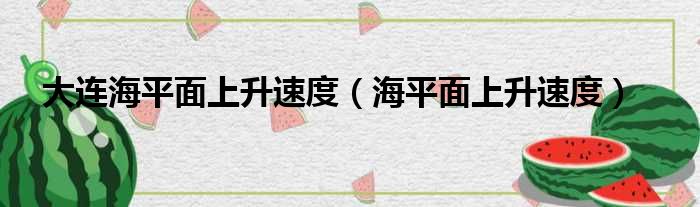 大连海平面上升速度（海平面上升速度）